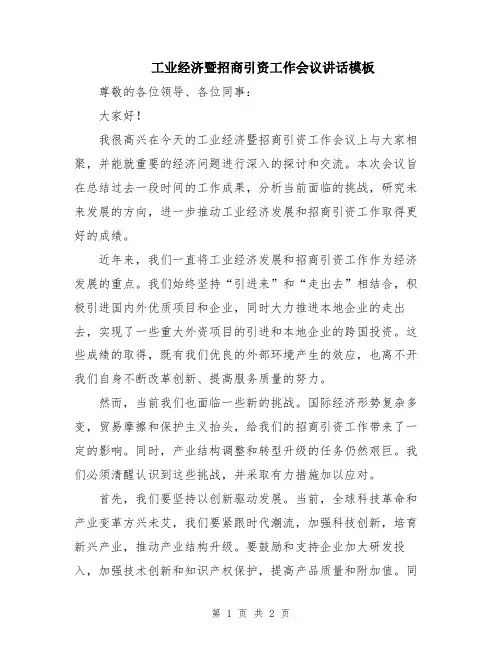 工业经济暨招商引资工作会议讲话模板

尊敬的各位领导、各位同事：

大家好！

我很高兴在今天的工业经济暨招商引资工作会议上与大家相聚，并能就重要的经济问题进行深入的探讨和交流。本次会议旨在总结过去一段时间的工作成果，分析当前面临的挑战，研究未来发展的方向，进一步推动工业经济发展和招商引资工作取得更好的成绩。

近年来，我们一直将工业经济发展和招商引资工作作为经济发展的重点。我们始终坚持“引进来”和“走出去”相结合，积极引进国内外优质项目和企业，同时大力推进本地企业的走出去，实现了一些重大外资项目的引进和本地企业的跨国投资。这些成绩的取得，既有我们优良的外部环境产生的效应，也离不开我们自身不断改革创新、提高服务质量的努力。

然而，当前我们也面临一些新的挑战。国际经济形势复杂多变，贸易摩擦和保护主义抬头，给我们的招商引资工作带来了一定的影响。同时，产业结构调整和转型升级的任务仍然艰巨。我们必须清醒认识到这些挑战，并采取有力措施加以应对。

首先，我们要坚持以创新驱动发展。当前，全球科技革命和产业变革方兴未艾，我们要紧跟时代潮流，加强科技创新，培育新兴产业，推动产业结构升级。要鼓励和支持企业加大研发投入，加强技术创新和知识产权保护，提高产品质量和附加值。同

第 1 页 共 2 页